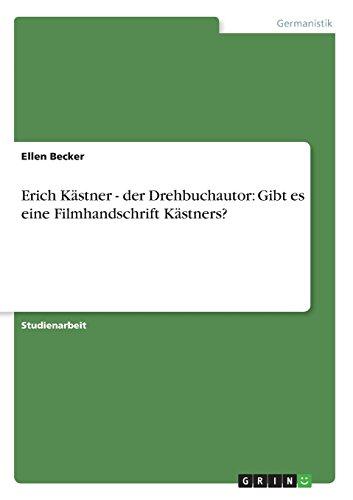 Germanistik

Ellen Becker

Erich Kästner - der Drehbuchautor: Gibt es eine Filmhandschrift Kästners?

Studienarbeit

GRIN